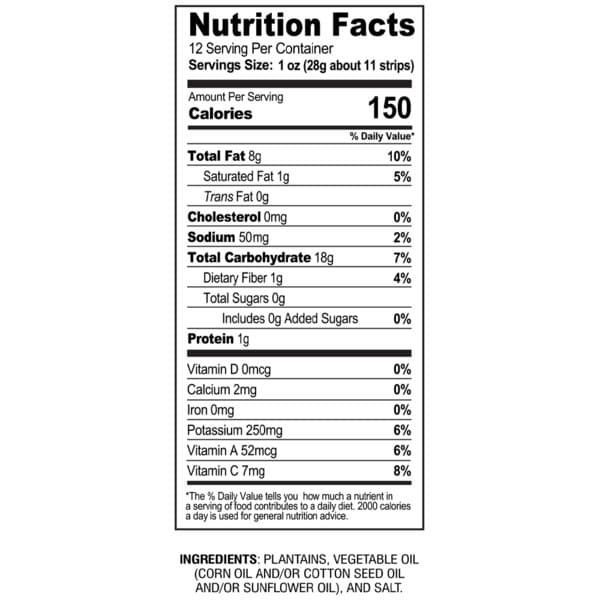 Nutrition Facts
12 Serving Per Container
Servings Size: 1 oz (28g about 11 strips)

Amount Per Serving
Calories 150

% Daily Value*

Total Fat 8g 10%
Saturated Fat 1g 5%
Trans Fat 0g
Cholesterol 0mg 0%
Sodium 50mg 2%
Total Carbohydrate 18g 7%
Dietary Fiber 1g 4%
Total Sugars 0g
Includes 0g Added Sugars 0%
Protein 1g

Vitamin D 0mcg 0%
Calcium 2mg 0%
Iron 0mg 0%
Potassium 250mg 6%
Vitamin A 52mcg 6%
Vitamin C 7mg 8%

*The % Daily Value tells you how much a nutrient in a serving of food contributes to a daily diet. 2000 calories a day is used for general nutrition advice.

INGREDIENTS: PLANTAINS, VEGETABLE OIL (CORN OIL AND/OR COTTON SEED OIL AND/OR SUNFLOWER OIL), AND SALT.